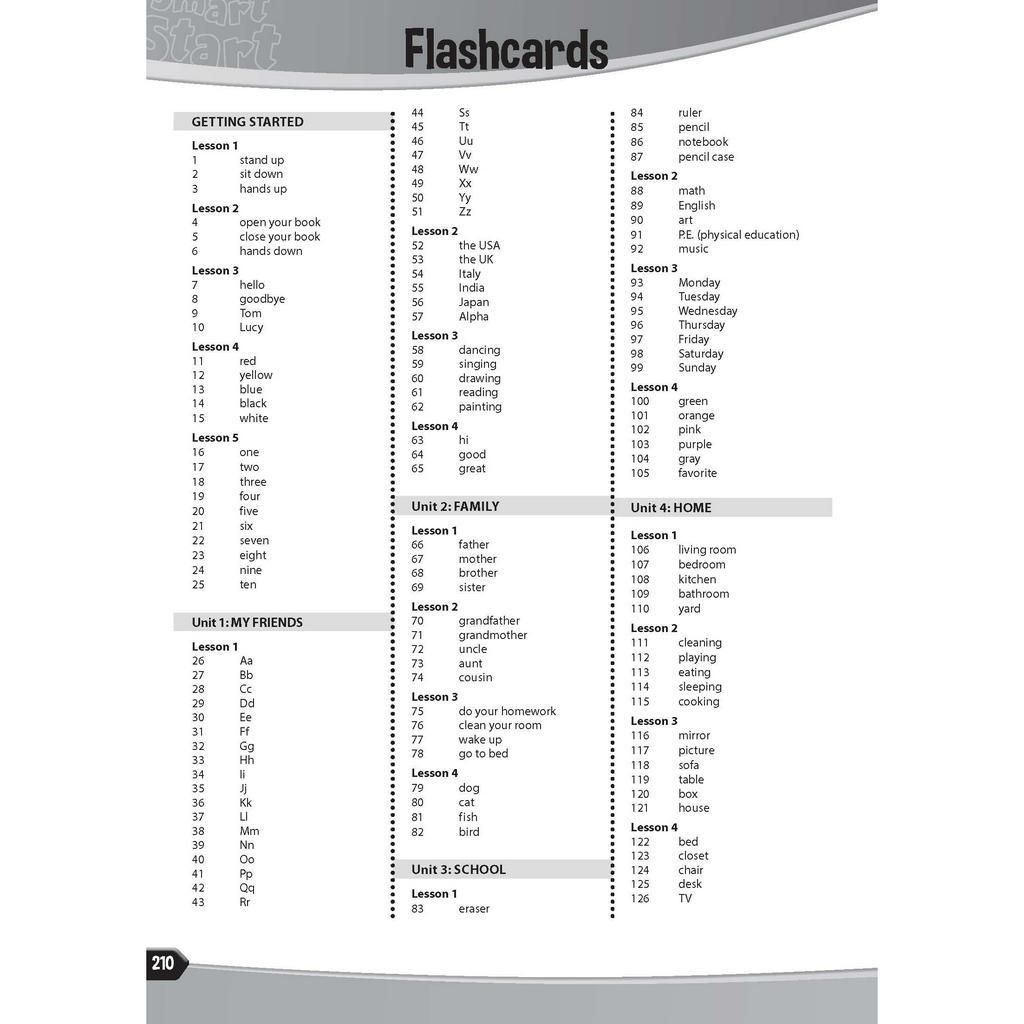 Smart Start

Flashcards

GETTING STARTED

Lesson 1
1 stand up
2 sit down
3 hands up

Lesson 2
4 open your book
5 close your book
6 hands down

Lesson 3
7 hello
8 goodbye
9 Tom
10 Lucy

Lesson 4
11 red
12 yellow
13 blue
14 black
15 white

Lesson 5
16 one
17 two
18 three
19 four
20 five
21 six
22 seven
23 eight
24 nine
25 ten

Unit 1: MY FRIENDS

Lesson 1
26 Aa
27 Bb
28 Cc
29 Dd
30 Ee
31 Ff
32 Gg
33 Hh
34 Ii
35 Jj
36 Kk
37 Ll
38 Mm
39 Nn
40 Oo
41 Pp
42 Qq
43 Rr
44 Ss
45 Tt
46 Uu
47 Vv
48 Ww
49 Xx
50 Yy
51 Zz

Lesson 2
52 the USA
53 the UK
54 Italy
55 India
56 Japan
57 Alpha

Lesson 3
58 dancing
59 singing
60 drawing
61 reading
62 painting

Lesson 4
63 hi
64 good
65 great

Unit 2: FAMILY

Lesson 1
66 father
67 mother
68 brother
69 sister

Lesson 2
70 grandfather
71 grandmother
72 uncle
73 aunt
74 cousin

Lesson 3
75 do your homework
76 clean your room
77 wake up
78 go to bed

Lesson 4
79 dog
80 cat
81 fish
82 bird

Unit 3: SCHOOL

Lesson 1
83 eraser
84 ruler
85 pencil
86 notebook
87 pencil case

Lesson 2
88 math
89 English
90 art
91 P.E. (physical education)
92 music

Lesson 3
93 Monday
94 Tuesday
95 Wednesday
96 Thursday
97 Friday
98 Saturday
99 Sunday

Lesson 4
100 green
101 orange
102 pink
103 purple
104 gray
105 favorite

Unit 4: HOME

Lesson 1
106 living room
107 bedroom
108 kitchen
109 bathroom
110 yard

Lesson 2
111 cleaning
112 playing
113 eating
114 sleeping
115 cooking

Lesson 3
116 mirror
117 picture
118 sofa
119 table
120 box
121 house

Lesson 4
122 bed
123 closet
124 chair
125 desk
126 TV

210